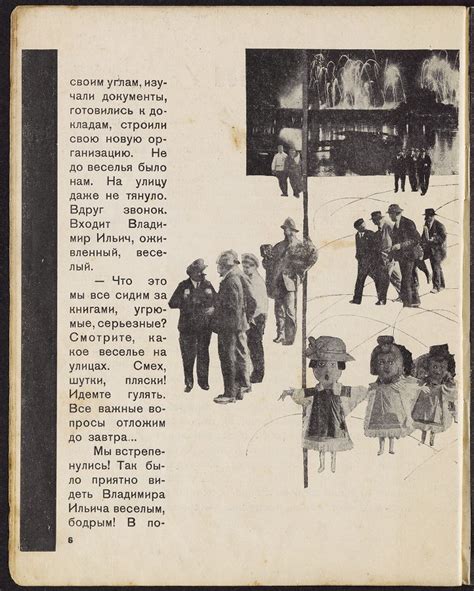 своим углам, изучали документы, готовились к докладам, строили свою новую организацию. Не до веселья было нам. На улицу даже не тянуло. Вдруг звонок. Входит Владимир Ильич, оживленный, веселый.

— Что это мы все сидим за книгами, угрюмые, серьезные? Смотрите, какое веселье на улицах. Смех, шутки, пляски! Идемте гулять. Все важные вопросы отложим до завтра...

Мы встрепенулись! Так было приятно видеть Владимира Ильича веселым, бодрым! В по-

6